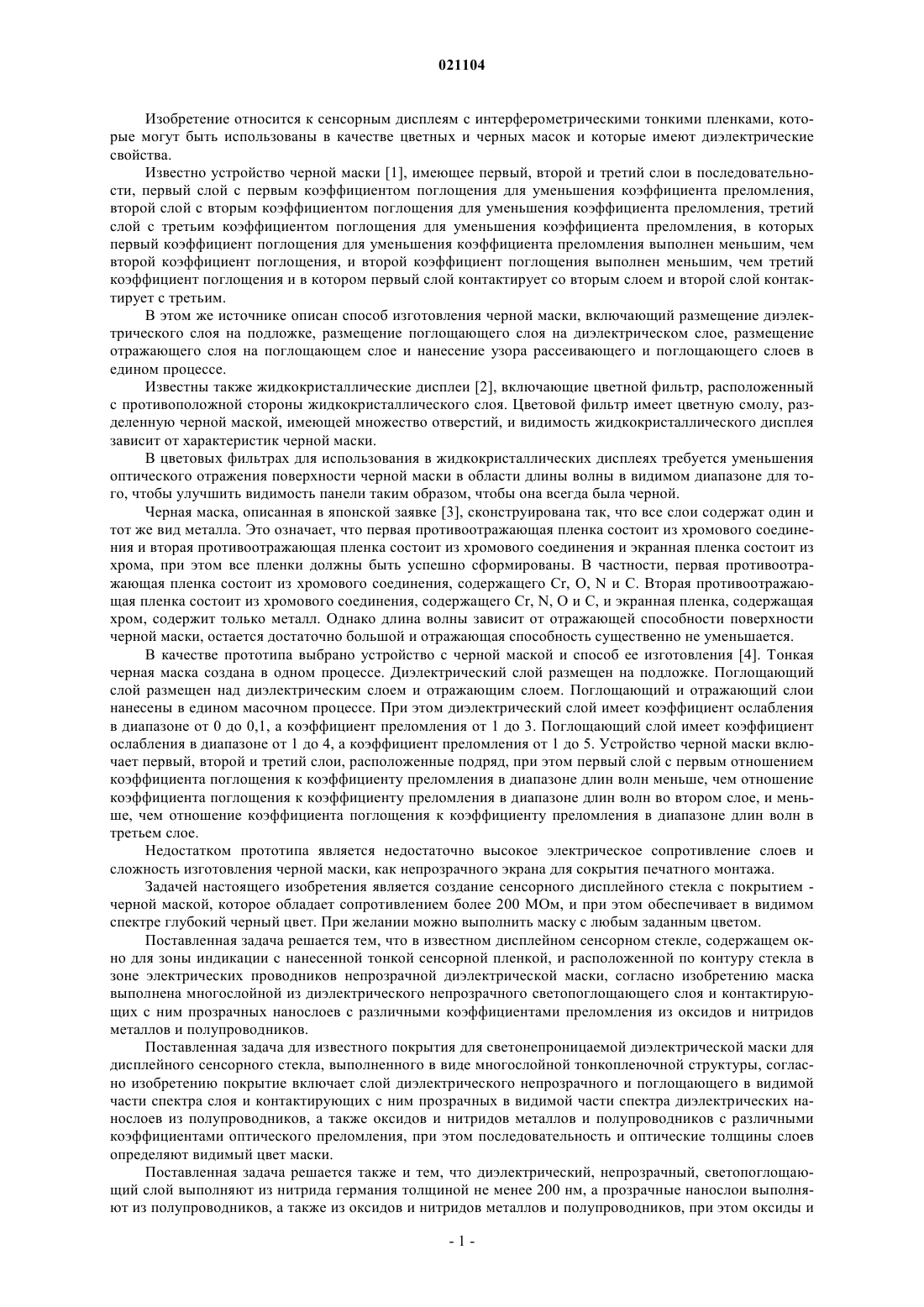 021104

Изобретение относится к сенсорным дисплеям с интерферометрическими тонкими пленками, которые могут быть использованы в качестве цветных и черных масок и которые имеют диэлектрические свойства.

Известно устройство черной маски [1], имеющее первый, второй и третий слои в последовательности, первый слой с первым коэффициентом поглощения для уменьшения коэффициента преломления, второй слой с вторым коэффициентом поглощения для уменьшения коэффициента преломления, третий слой с третьим коэффициентом поглощения для уменьшения коэффициента преломления, в которых первый коэффициент поглощения для уменьшения коэффициента преломления выполнен меньшим, чем второй коэффициент поглощения, и второй коэффициент поглощения выполнен меньшим, чем третий коэффициент поглощения и в котором первый слой контактирует со вторым слоем и второй слой контактирует с третьим.

В этом же источнике описан способ изготовления черной маски, включающий размещение диэлектрического слоя на подложке, размещение поглощающего слоя на диэлектрическом слое, размещение отражающего слоя на поглощающем слое и нанесение узора рассеивающего и поглощающего слоев в едином процессе.

Известны также жидкокристаллические дисплеи [2], включающие цветной фильтр, расположенный с противоположной стороны жидкокристаллического слоя. Цветовой фильтр имеет цветную смолу, разделенную черной маской, имеющей множество отверстий, и видимость жидкокристаллического дисплея зависит от характеристик черной маски.

В цветовых фильтрах для использования в жидкокристаллических дисплеях требуется уменьшения оптического отражения поверхности черной маски в области длины волны в видимом диапазоне для того, чтобы улучшить видимость панели таким образом, чтобы она всегда была черной.

Черная маска, описанная в японской заявке [3], сконструирована так, что все слои содержат один и тот же вид металла. Это означает, что первая противоотражающая пленка состоит из хромового соединения и вторая противоотражающая пленка состоит из хромового соединения и экранная пленка состоит из хрома, при этом все пленки должны быть успешно сформированы. В частности, первая противоотражающая пленка состоит из хромового соединения, содержащего Cr, O, N и C. Вторая противоотражающая пленка состоит из хромового соединения, содержащего Cr, N, O и C, и экранная пленка, содержащая хром, содержит только металл. Однако длина волны зависит от отражающей способности поверхности черной маски, остается достаточно большой и отражающая способность существенно не уменьшается.

В качестве прототипа выбрано устройство с черной маской и способ ее изготовления [4]. Тонкая черная маска создана в одном процессе. Диэлектрический слой размещен на подложке. Поглощающий слой размещен над диэлектрическим слоем и отражающим слоем. Поглощающий и отражающий слои нанесены в едином масочном процессе. При этом диэлектрический слой имеет коэффициент ослабления в диапазоне от 0 до 0,1, а коэффициент преломления от 1 до 3. Поглощающий слой имеет коэффициент ослабления в диапазоне от 1 до 4, а коэффициент преломления от 1 до 5. Устройство черной маски включает первый, второй и третий слои, расположенные подряд, при этом первый слой с первым отношением коэффициента поглощения к коэффициенту преломления в диапазоне длин волн меньше, чем отношение коэффициента поглощения к коэффициенту преломления в диапазоне длин волн во втором слое, и меньше, чем отношение коэффициента поглощения к коэффициенту преломления в диапазоне длин волн в третьем слое.

Недостатком прототипа является недостаточно высокое электрическое сопротивление слоев и сложность изготовления черной маски, как непрозрачного экрана для сокрытия печатного монтажа.

Задачей настоящего изобретения является создание сенсорного дисплейного стекла с покрытием - черной маской, которое обладает сопротивлением более 200 МОм, и при этом обеспечивает в видимом спектре глубокий черный цвет. При желании можно выполнить маску с любым заданным цветом.

Поставленная задача решается тем, что в известном дисплейном сенсорном стекле, содержащем окно для зоны индикации с нанесенной тонкой сенсорной пленкой, и расположенной по контуру стекла в зоне электрических проводников непрозрачной диэлектрической маски, согласно изобретению маска выполнена многослойной из диэлектрического непрозрачного светопоглощающего слоя и контактирующих с ним прозрачных нанослоев с различными коэффициентами преломления из оксидов и нитридов металлов и полупроводников.

Поставленная задача для известного покрытия для светонепроницаемой диэлектрической маски для дисплейного сенсорного стекла, выполненного в виде многослойной тонкопленочной структуры, согласно изобретению покрытие включает слой диэлектрического непрозрачного и поглощающего в видимой части спектра слоя и контактирующих с ним прозрачных в видимой части спектра диэлектрических нанослоев из полупроводников, а также оксидов и нитридов металлов и полупроводников с различными коэффициентами оптического преломления, при этом последовательность и оптические толщины слоев определяют видимый цвет маски.

Поставленная задача решается также и тем, что диэлектрический, непрозрачный, светопоглощающий слой выполняют из нитрида германия толщиной не менее 200 нм, а прозрачные нанослои выполняют из полупроводников, а также из оксидов и нитридов металлов и полупроводников, при этом оксиды и

- 1 -